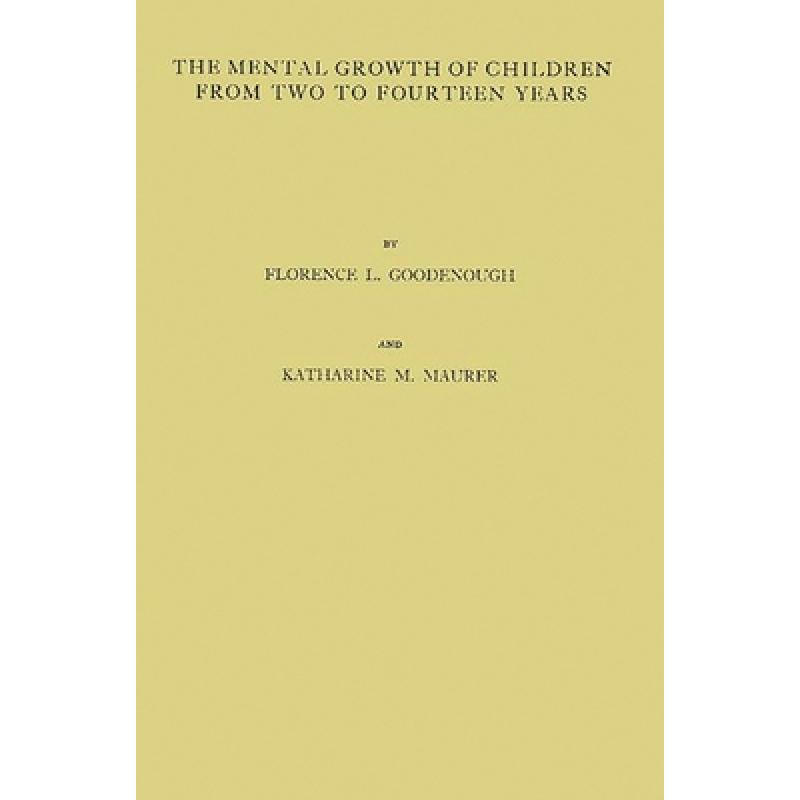 THE MENTAL GROWTH OF CHILDREN FROM TWO TO FOURTEEN YEARS

BY

FLORENCE L. GOODENOUGH

AND

KATHARINE M. MAURER